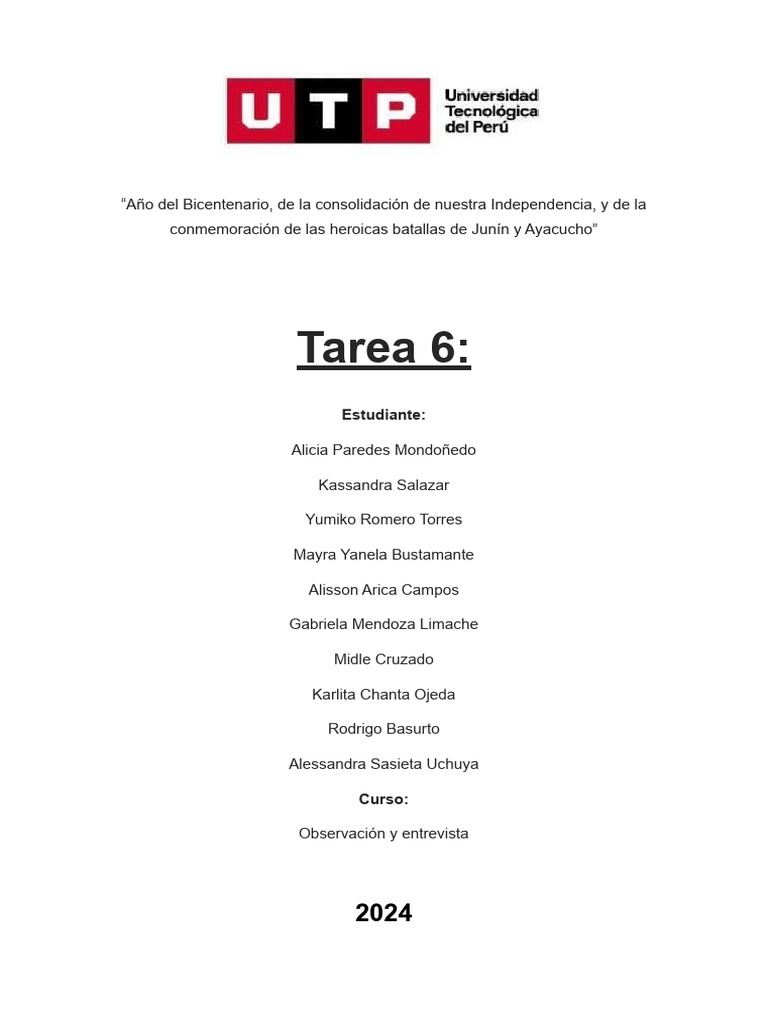 UTP Universidad Tecnológica del Perú

“Año del Bicentenario, de la consolidación de nuestra Independencia, y de la conmemoración de las heroicas batallas de Junín y Ayacucho”

Tarea 6:

Estudiante:

Alicia Paredes Mondoñedo

Kassandra Salazar

Yumiko Romero Torres

Mayra Yanela Bustamante

Alisson Arica Campos

Gabriela Mendoza Limache

Midle Cruzado

Karlita Chanta Ojeda

Rodrigo Basurto

Alessandra Sasieta Uchuya

Curso:

Observación y entrevista

2024